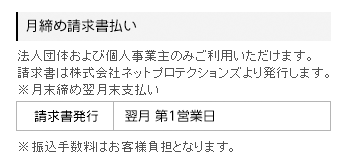 月締め請求書払い

法人団体および個人事業主のみご利用いただけます。
請求書は株式会社ネットプロテクションズより発行します。
※月末締め翌月末支払い

| 請求書発行 | 翌月 第1営業日 |
|---|---|

※振込手数料はお客様負担となります。